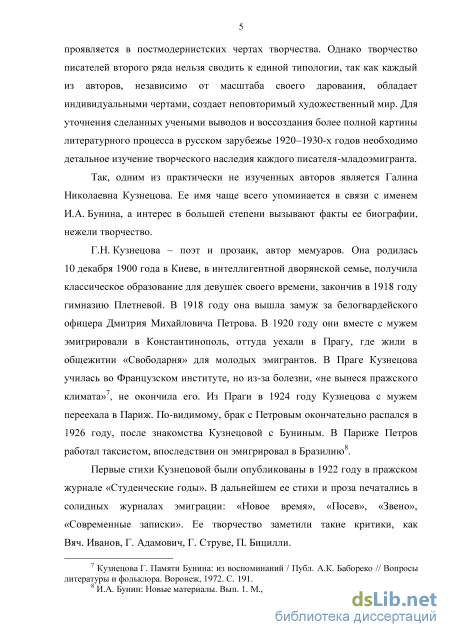 5

проявляется в постмодернистских чертах творчества. Однако творчество писателей второго ряда нельзя сводить к единой типологии, так как каждый из авторов, независимо от масштаба своего дарования, обладает индивидуальными чертами, создает неповторимый художественный мир. Для уточнения сделанных учеными выводов и воссоздания более полной картины литературного процесса в русском зарубежье 1920–1930-х годов необходимо детальное изучение творческого наследия каждого писателя-младоэмигранта.

Так, одним из практически не изученных авторов является Галина Николаевна Кузнецова. Ее имя чаще всего упоминается в связи с именем И.А. Бунина, а интерес в большей степени вызывают факты ее биографии, нежели творчество.

Г.Н. Кузнецова – поэт и прозаик, автор мемуаров. Она родилась 10 декабря 1900 года в Киеве, в интеллигентной дворянской семье, получила классическое образование для девушек своего времени, закончив в 1918 году гимназию Плетневой. В 1918 году она вышла замуж за белогвардейского офицера Дмитрия Михайловича Петрова. В 1920 году они вместе с мужем эмигрировали в Константинополь, оттуда уехали в Прагу, где жили в общежитии «Свободарня» для молодых эмигрантов. В Праге Кузнецова училась во Французском институте, но из-за болезни, «не вынеся пражского климата»$^7$, не окончила его. Из Праги в 1924 году Кузнецова с мужем переехала в Париж. По-видимому, брак с Петровым окончательно распался в 1926 году, после знакомства Кузнецовой с Буниным. В Париже Петров работал таксистом, впоследствии он эмигрировал в Бразилию$^8$.

Первые стихи Кузнецовой были опубликованы в 1922 году в пражском журнале «Студенческие годы». В дальнейшем ее стихи и проза печатались в солидных журналах эмиграции: «Новое время», «Посев», «Звено», «Современные записки». Ее творчество заметили такие критики, как Вяч. Иванов, Г. Адамович, Г. Струве, П. Бицилли.

$^7$ Кузнецова Г. Памяти Бунина: из воспоминаний / Публ. А.К. Бабореко // Вопросы литературы и фольклора. Воронеж, 1972. С. 191.
$^8$ И.А. Бунин: Новые материалы. Вып. 1. М.,

dsLib.net
библиотека диссертаций